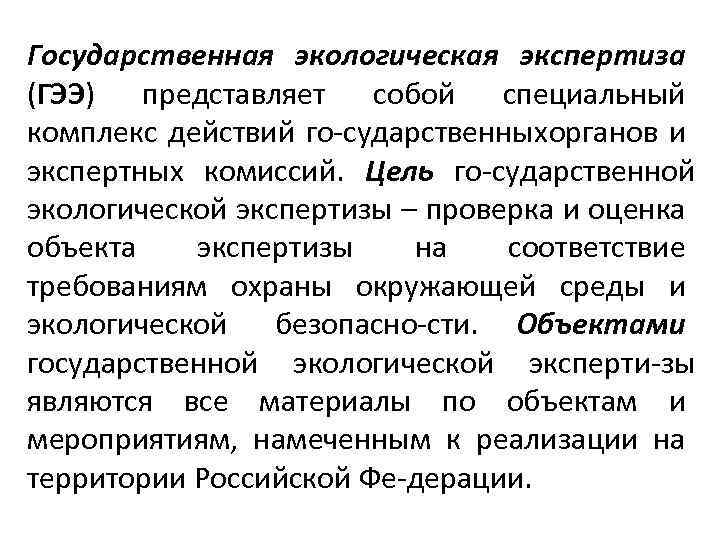 Государственная экологическая экспертиза (ГЭЭ) представляет собой специальный комплекс действий го-сударственныхорганов и экспертных комиссий. Цель го-сударственной экологической экспертизы – проверка и оценка объекта экспертизы на соответствие требованиям охраны окружающей среды и экологической безопасно-сти. Объектами государственной экологической эксперти-зы являются все материалы по объектам и мероприятиям, намеченным к реализации на территории Российской Фе-дерации.